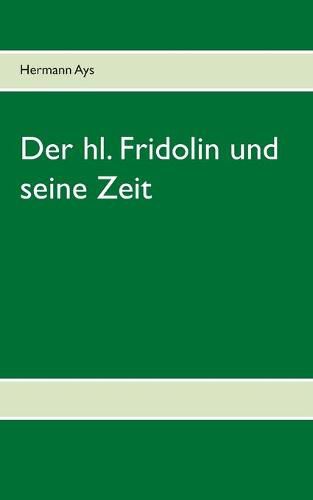 Hermann Ays

Der hl. Fridolin und seine Zeit